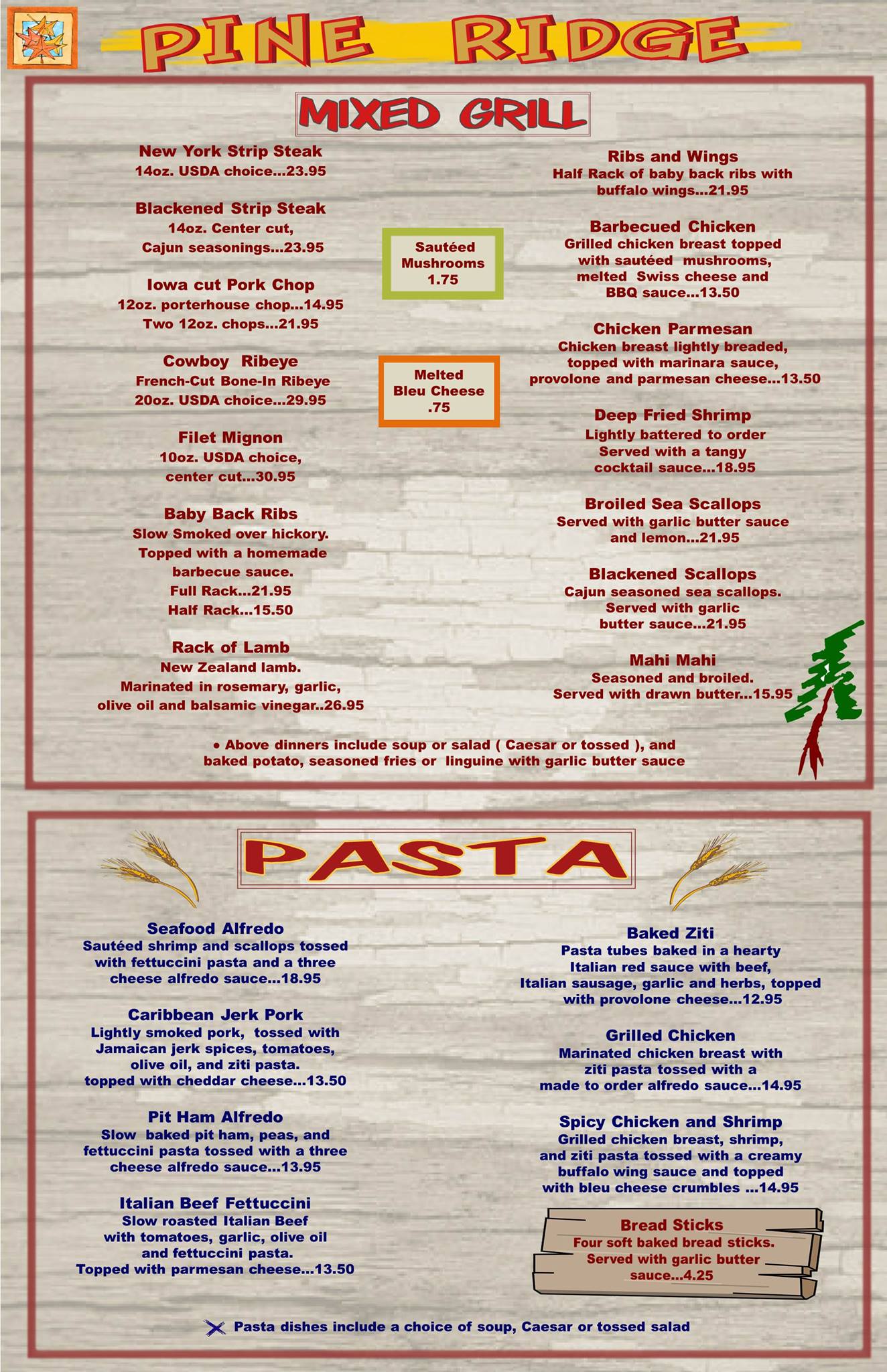 PINE RIDGE

MIXED GRILL

New York Strip Steak
14oz. USDA choice...23.95

Blackened Strip Steak
14oz. Center cut,
Cajun seasonings...23.95

Iowa cut Pork Chop
12oz. porterhouse chop...14.95
Two 12oz. chops...21.95

Cowboy Ribeye
French-Cut Bone-In Ribeye
20oz. USDA choice...29.95

Filet Mignon
10oz. USDA choice,
center cut...30.95

Baby Back Ribs
Slow Smoked over hickory.
Topped with a homemade barbecue sauce.
Full Rack...21.95
Half Rack...15.50

Rack of Lamb
New Zealand lamb.
Marinated in rosemary, garlic, olive oil and balsamic vinegar..26.95

Sautéed Mushrooms
1.75

Melted Bleu Cheese
.75

Ribs and Wings
Half Rack of baby back ribs with buffalo wings...21.95

Barbecued Chicken
Grilled chicken breast topped with sautéed mushrooms, melted Swiss cheese and BBQ sauce...13.50

Chicken Parmesan
Chicken breast lightly breaded, topped with marinara sauce, provolone and parmesan cheese...13.50

Deep Fried Shrimp
Lightly battered to order
Served with a tangy cocktail sauce...18.95

Broiled Sea Scallops
Served with garlic butter sauce and lemon...21.95

Blackened Scallops
Cajun seasoned sea scallops.
Served with garlic butter sauce...21.95

Mahi Mahi
Seasoned and broiled.
Served with drawn butter...15.95

• Above dinners include soup or salad ( Caesar or tossed ), and baked potato, seasoned fries or linguine with garlic butter sauce

PASTA

Seafood Alfredo
Sautéed shrimp and scallops tossed with fettuccini pasta and a three cheese alfredo sauce...18.95

Caribbean Jerk Pork
Lightly smoked pork, tossed with Jamaican jerk spices, tomatoes, olive oil, and ziti pasta.
topped with cheddar cheese...13.50

Pit Ham Alfredo
Slow baked pit ham, peas, and fettuccini pasta tossed with a three cheese alfredo sauce...13.95

Italian Beef Fettuccini
Slow roasted Italian Beef with tomatoes, garlic, olive oil and fettuccini pasta.
Topped with parmesan cheese...13.50

Baked Ziti
Pasta tubes baked in a hearty Italian red sauce with beef, Italian sausage, garlic and herbs, topped with provolone cheese...12.95

Grilled Chicken
Marinated chicken breast with ziti pasta tossed with a made to order alfredo sauce...14.95

Spicy Chicken and Shrimp
Grilled chicken breast, shrimp, and ziti pasta tossed with a creamy buffalo wing sauce and topped with bleu cheese crumbles ...14.95

Bread Sticks
Four soft baked bread sticks.
Served with garlic butter sauce...4.25

Pasta dishes include a choice of soup, Caesar or tossed salad